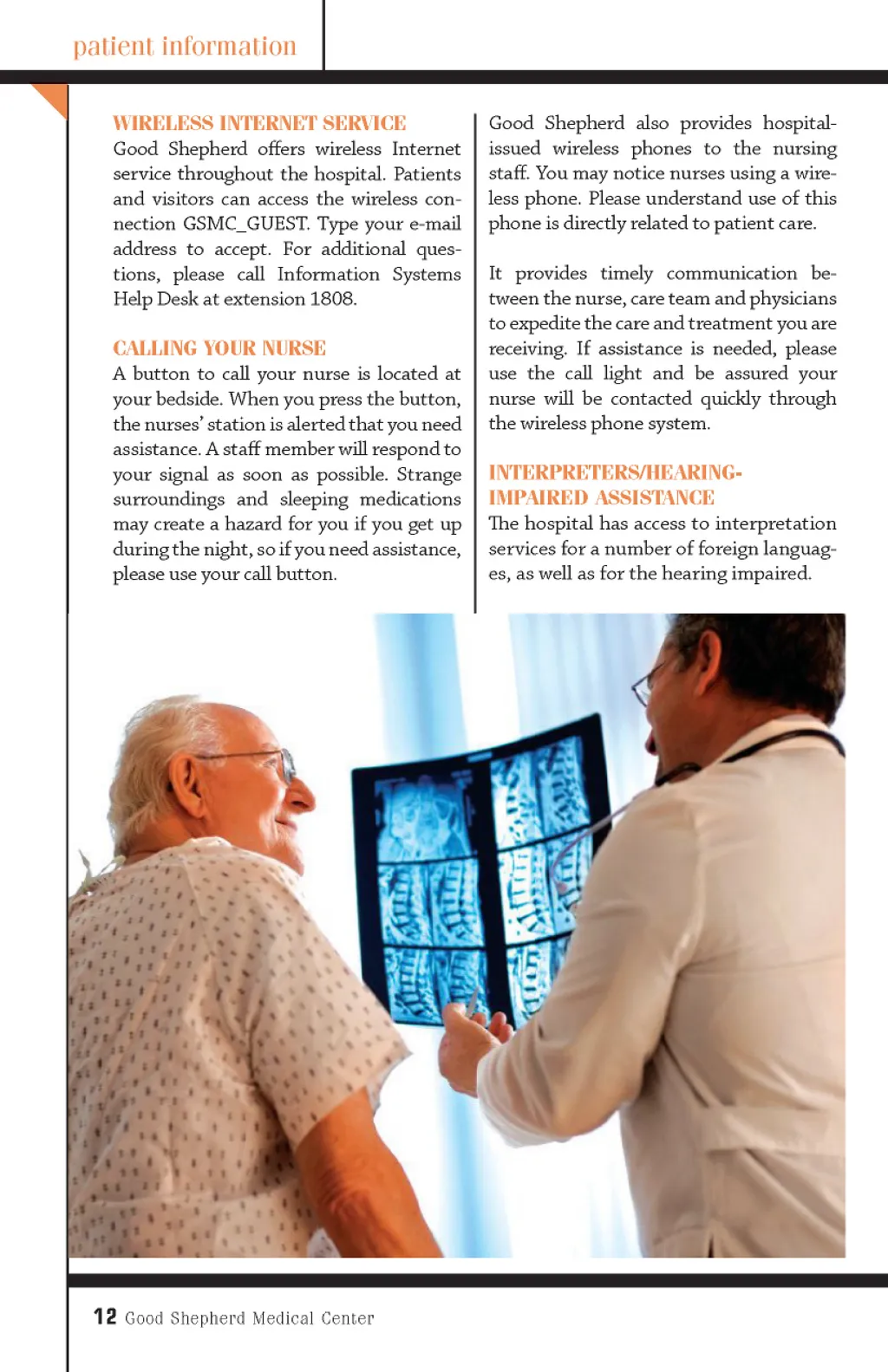 patient information

WIRELESS INTERNET SERVICE
Good Shepherd offers wireless Internet service throughout the hospital. Patients and visitors can access the wireless connection GSMC_GUEST. Type your e-mail address to accept. For additional questions, please call Information Systems Help Desk at extension 1808.

CALLING YOUR NURSE
A button to call your nurse is located at your bedside. When you press the button, the nurses' station is alerted that you need assistance. A staff member will respond to your signal as soon as possible. Strange surroundings and sleeping medications may create a hazard for you if you get up during the night, so if you need assistance, please use your call button.

Good Shepherd also provides hospital-issued wireless phones to the nursing staff. You may notice nurses using a wireless phone. Please understand use of this phone is directly related to patient care.

It provides timely communication between the nurse, care team and physicians to expedite the care and treatment you are receiving. If assistance is needed, please use the call light and be assured your nurse will be contacted quickly through the wireless phone system.

INTERPRETERS/HEARING-IMPAIRED ASSISTANCE
The hospital has access to interpretation services for a number of foreign languages, as well as for the hearing impaired.

12 Good Shepherd Medical Center